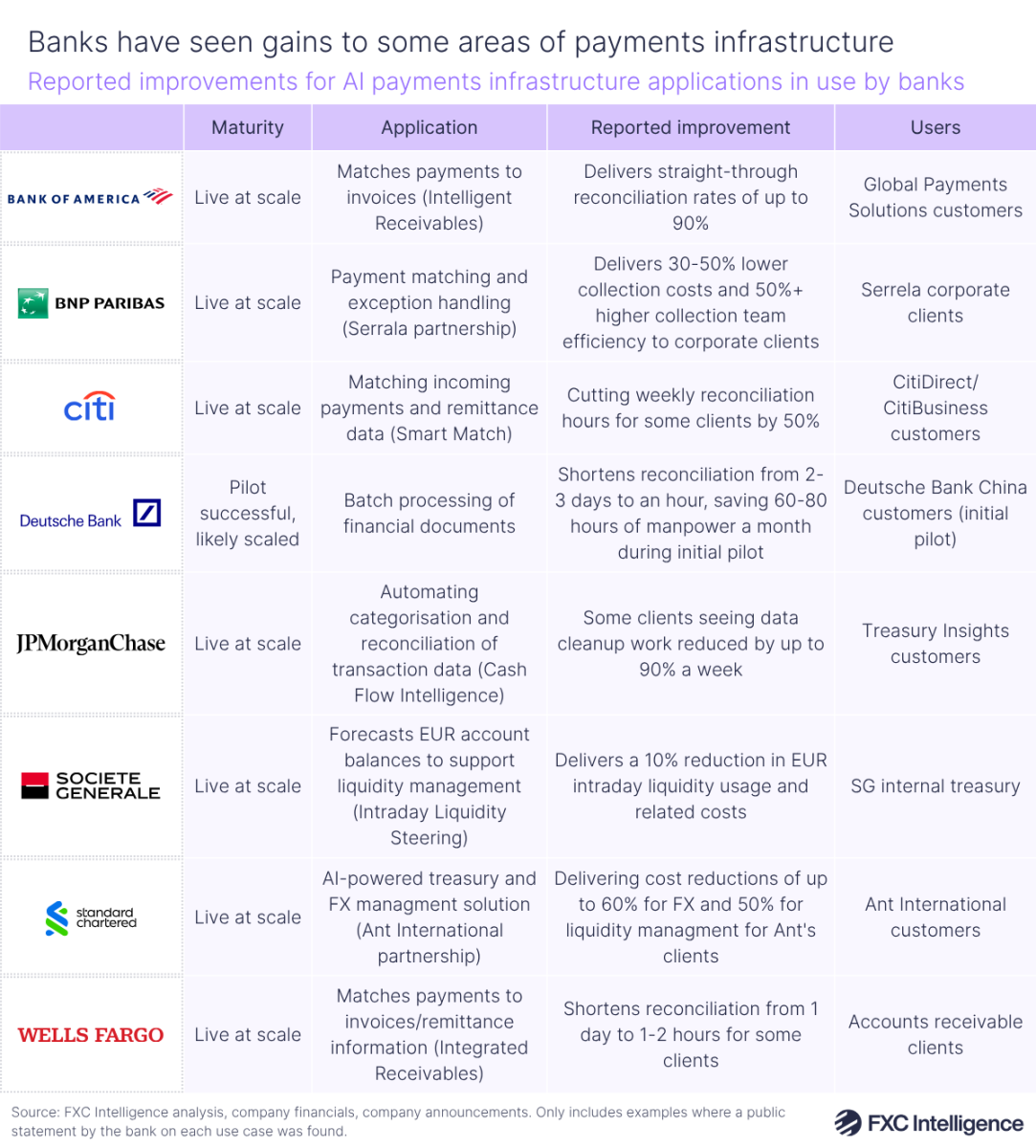 Banks have seen gains to some areas of payments infrastructure

Reported improvements for AI payments infrastructure applications in use by banks

| | Maturity | Application | Reported improvement | Users |
|---|---|---|---|---|
| BANK OF AMERICA | Live at scale | Matches payments to invoices (Intelligent Receivables) | Delivers straight-through reconciliation rates of up to 90% | Global Payments Solutions customers |
| BNP PARIBAS | Live at scale | Payment matching and exception handling (Serrala partnership) | Delivers 30-50% lower collection costs and 50%+ higher collection team efficiency to corporate clients | Serrela corporate clients |
| citi | Live at scale | Matching incoming payments and remittance data (Smart Match) | Cutting weekly reconciliation hours for some clients by 50% | CitiDirect/ CitiBusiness customers |
| Deutsche Bank | Pilot successful, likely scaled | Batch processing of financial documents | Shortens reconciliation from 2-3 days to an hour, saving 60-80 hours of manpower a month during initial pilot | Deutsche Bank China customers (initial pilot) |
| JPMorganChase | Live at scale | Automating categorisation and reconciliation of transaction data (Cash Flow Intelligence) | Some clients seeing data cleanup work reduced by up to 90% a week | Treasury Insights customers |
| SOCIETE GENERALE | Live at scale | Forecasts EUR account balances to support liquidity management (Intraday Liquidity Steering) | Delivers a 10% reduction in EUR intraday liquidity usage and related costs | SG internal treasury |
| standard chartered | Live at scale | AI-powered treasury and FX managment solution (Ant International partnership) | Delivering cost reductions of up to 60% for FX and 50% for liquidity managment for Ant's clients | Ant International customers |
| WELLS FARGO | Live at scale | Matches payments to invoices/remittance information (Integrated Receivables) | Shortens reconciliation from 1 day to 1-2 hours for some clients | Accounts receivable clients |

Source: FXC Intelligence analysis, company financials, company announcements. Only includes examples where a public statement by the bank on each use case was found.

FXC Intelligence